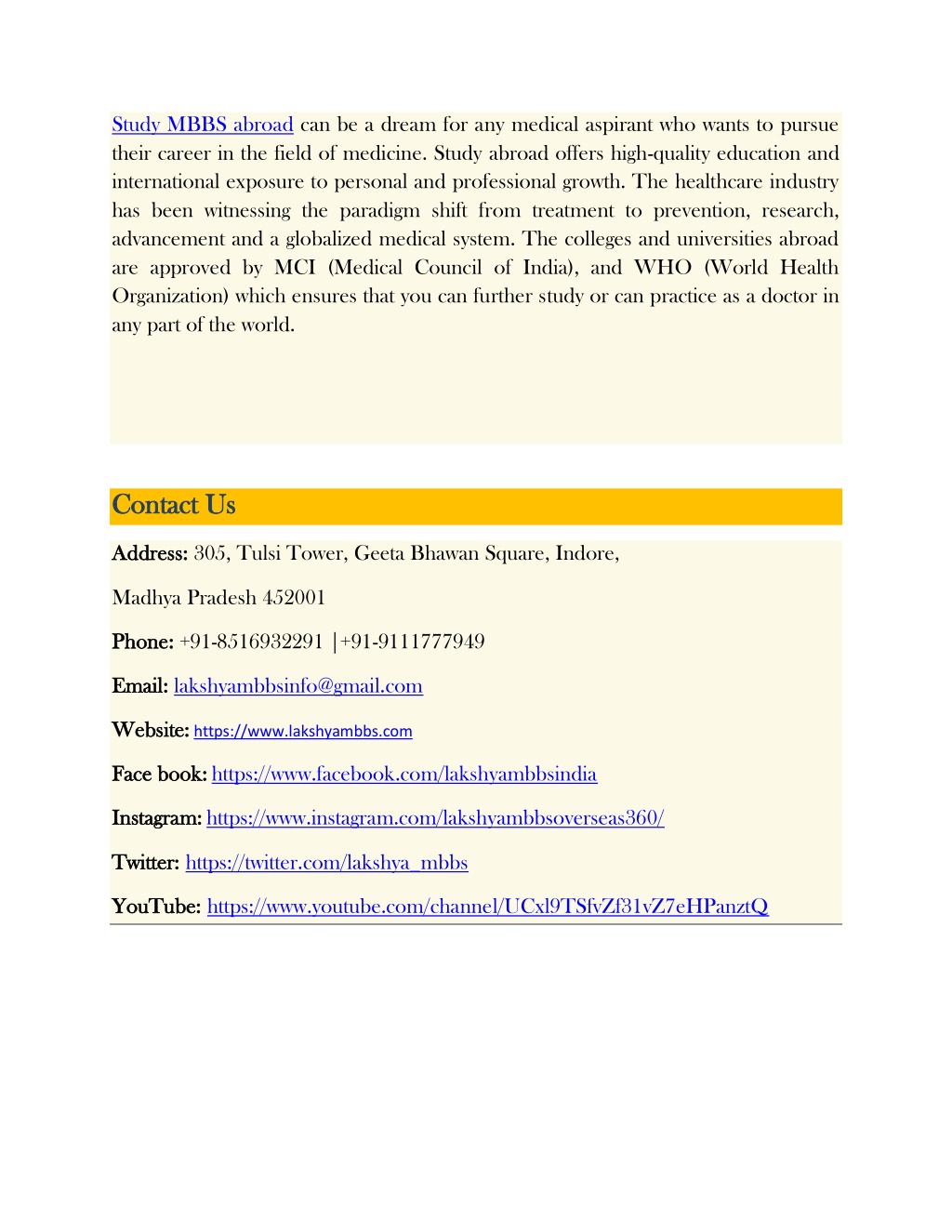 Study MBBS abroad can be a dream for any medical aspirant who wants to pursue their career in the field of medicine. Study abroad offers high-quality education and international exposure to personal and professional growth. The healthcare industry has been witnessing the paradigm shift from treatment to prevention, research, advancement and a globalized medical system. The colleges and universities abroad are approved by MCI (Medical Council of India), and WHO (World Health Organization) which ensures that you can further study or can practice as a doctor in any part of the world.

Contact Us

Address: 305, Tulsi Tower, Geeta Bhawan Square, Indore,

Madhya Pradesh 452001

Phone: +91-8516932291 |+91-9111777949

Email: lakshyambbsinfo@gmail.com

Website: https://www.lakshyambbs.com

Face book: https://www.facebook.com/lakshyambbsindia

Instagram: https://www.instagram.com/lakshyambbsoverseas360/

Twitter: https://twitter.com/lakshya_mbbs

YouTube: https://www.youtube.com/channel/UCxl9TSfvZf31vZ7eHPanztQ